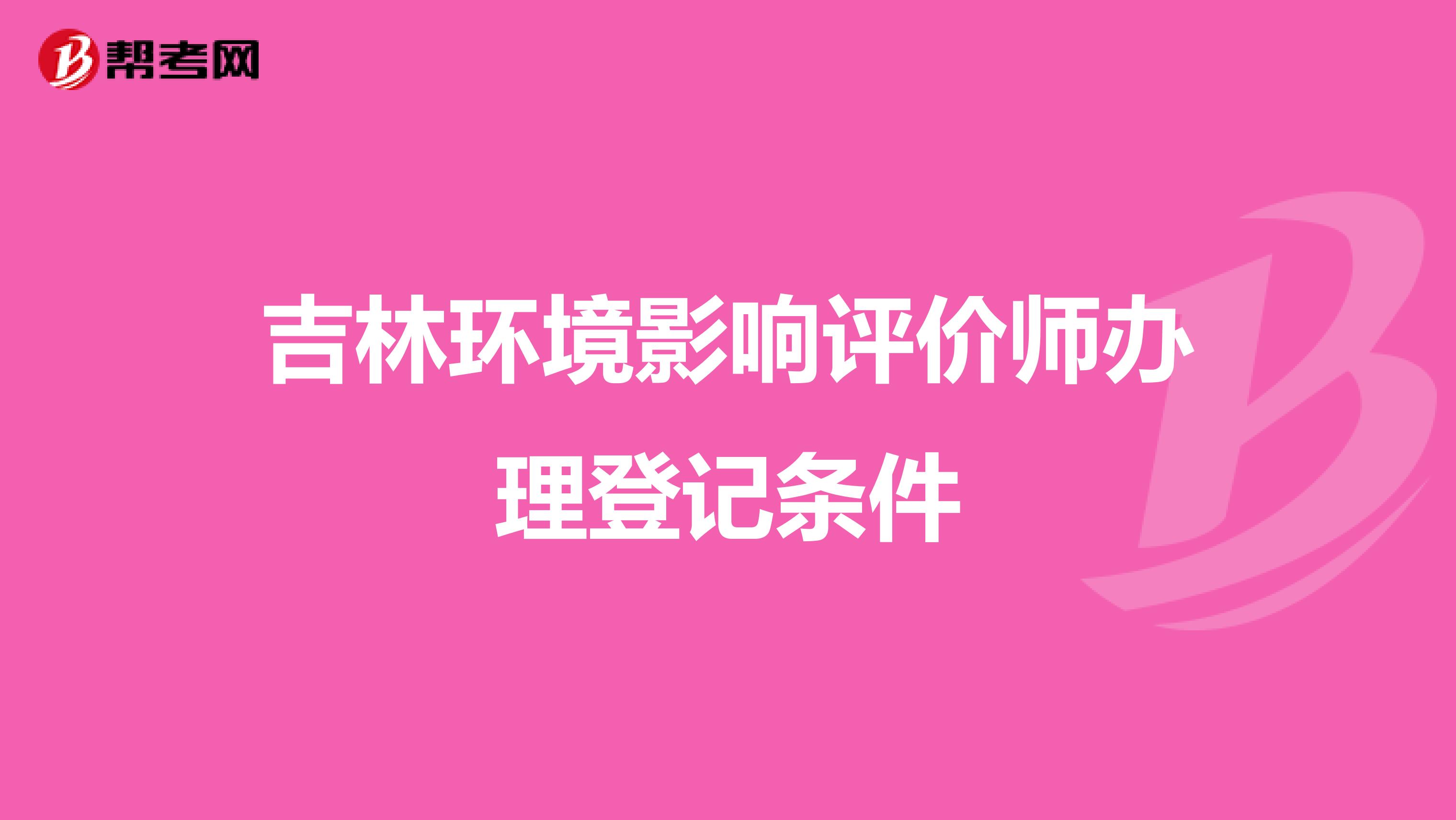 帮考网

吉林环境影响评价师办理登记条件